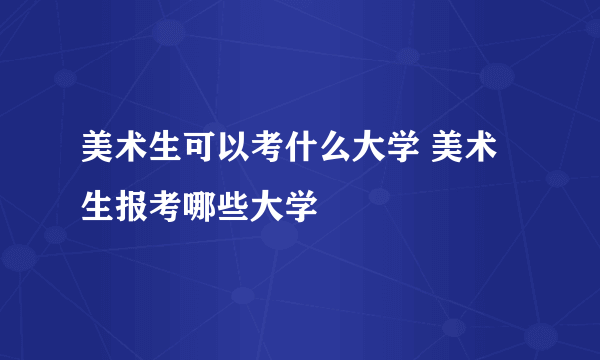 美术生可以考什么大学 美术生报考哪些大学